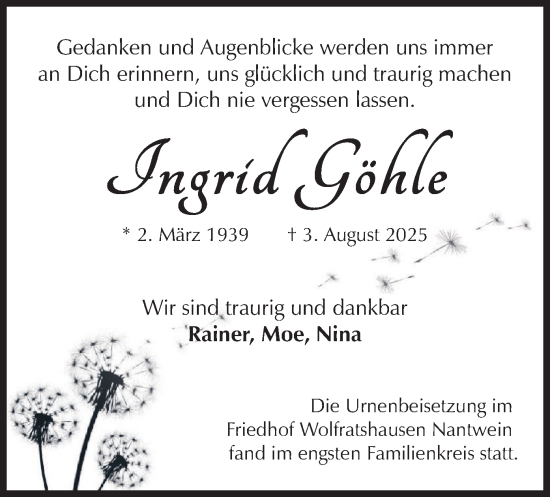 Gedanken und Augenblicke werden uns immer an Dich erinnern, uns glücklich und traurig machen und Dich nie vergessen lassen.

Ingrid Göhle

* 2. März 1939 † 3. August 2025

Wir sind traurig und dankbar
Rainer, Moe, Nina

Die Urnenbeisetzung im Friedhof Wolfratshausen Nantwein fand im engsten Familienkreis statt.